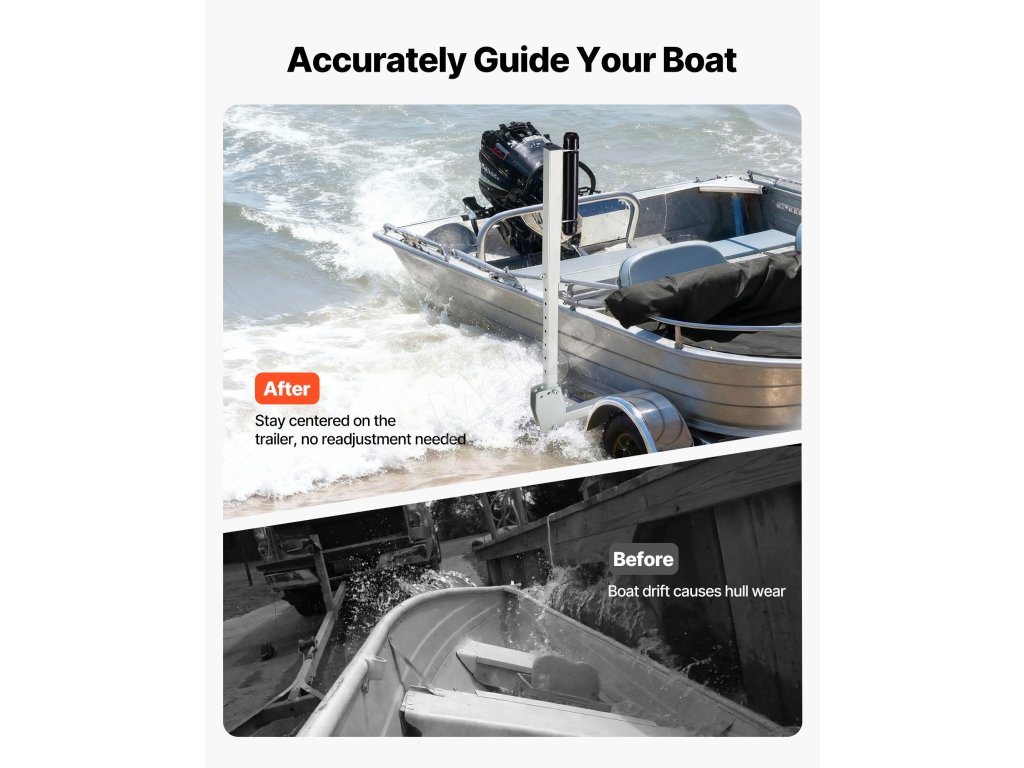 Accurately Guide Your Boat

After

Stay centered on the trailer, no readjustment needed

Before

Boat drift causes hull wear